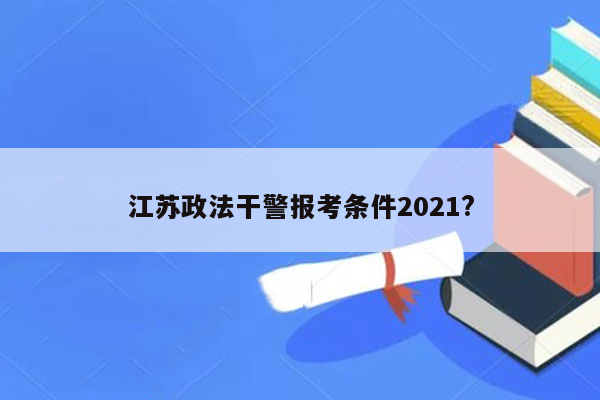 江苏政法干警报考条件2021?